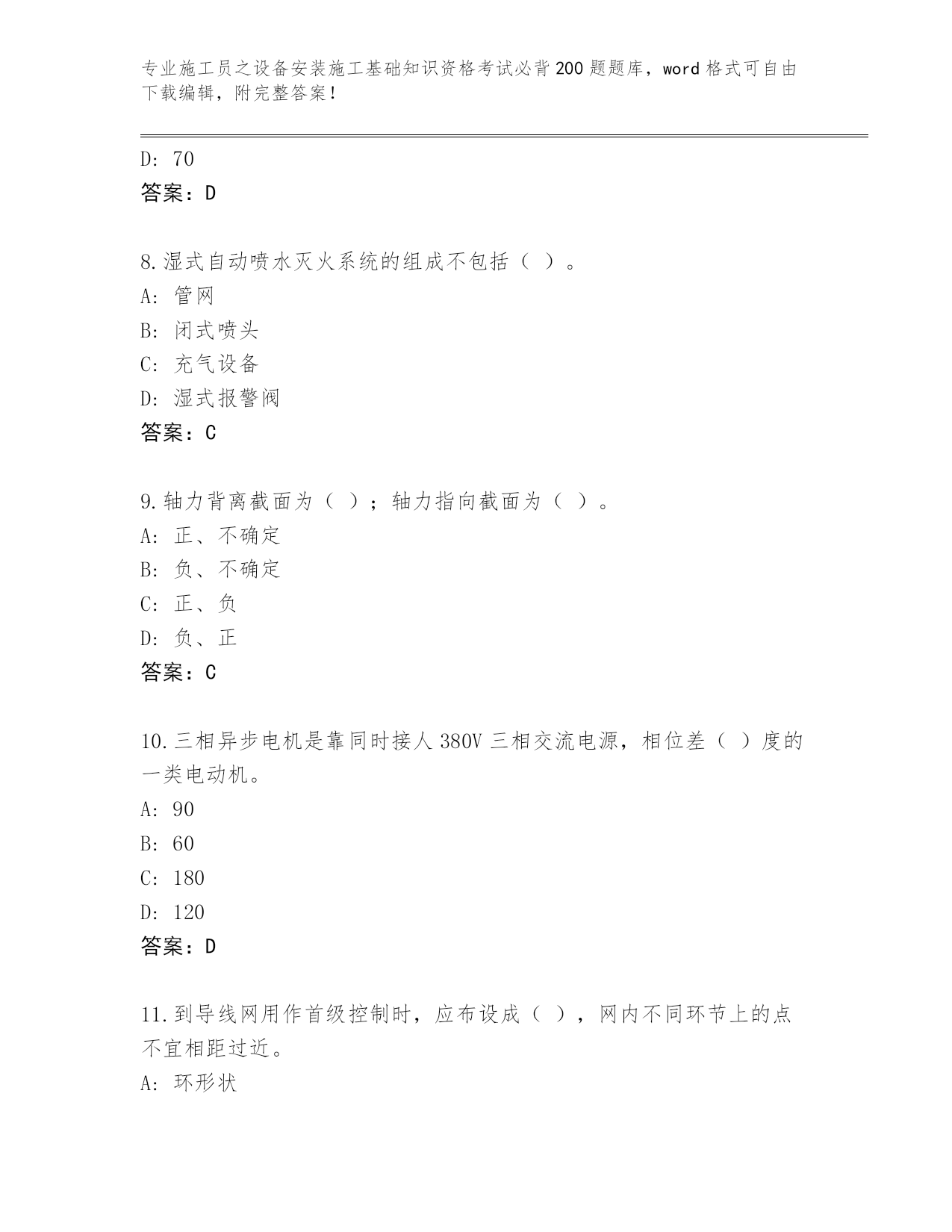 专业施工员之设备安装施工基础知识资格考试必背200题题库，word格式可自由下载编辑，附完整答案！

D: 70
答案：D

8.湿式自动喷水灭火系统的组成不包括（ ）。
A: 管网
B: 闭式喷头
C: 充气设备
D: 湿式报警阀
答案：C

9.轴力背离截面为（ ）；轴力指向截面为（ ）。
A: 正、不确定
B: 负、不确定
C: 正、负
D: 负、正
答案：C

10.三相异步电机是靠同时接人380V三相交流电源，相位差（ ）度的一类电动机。
A: 90
B: 60
C: 180
D: 120
答案：D

11.到导线网用作首级控制时，应布设成（ ），网内不同环节上的点不宜相距过近。
A: 环形状